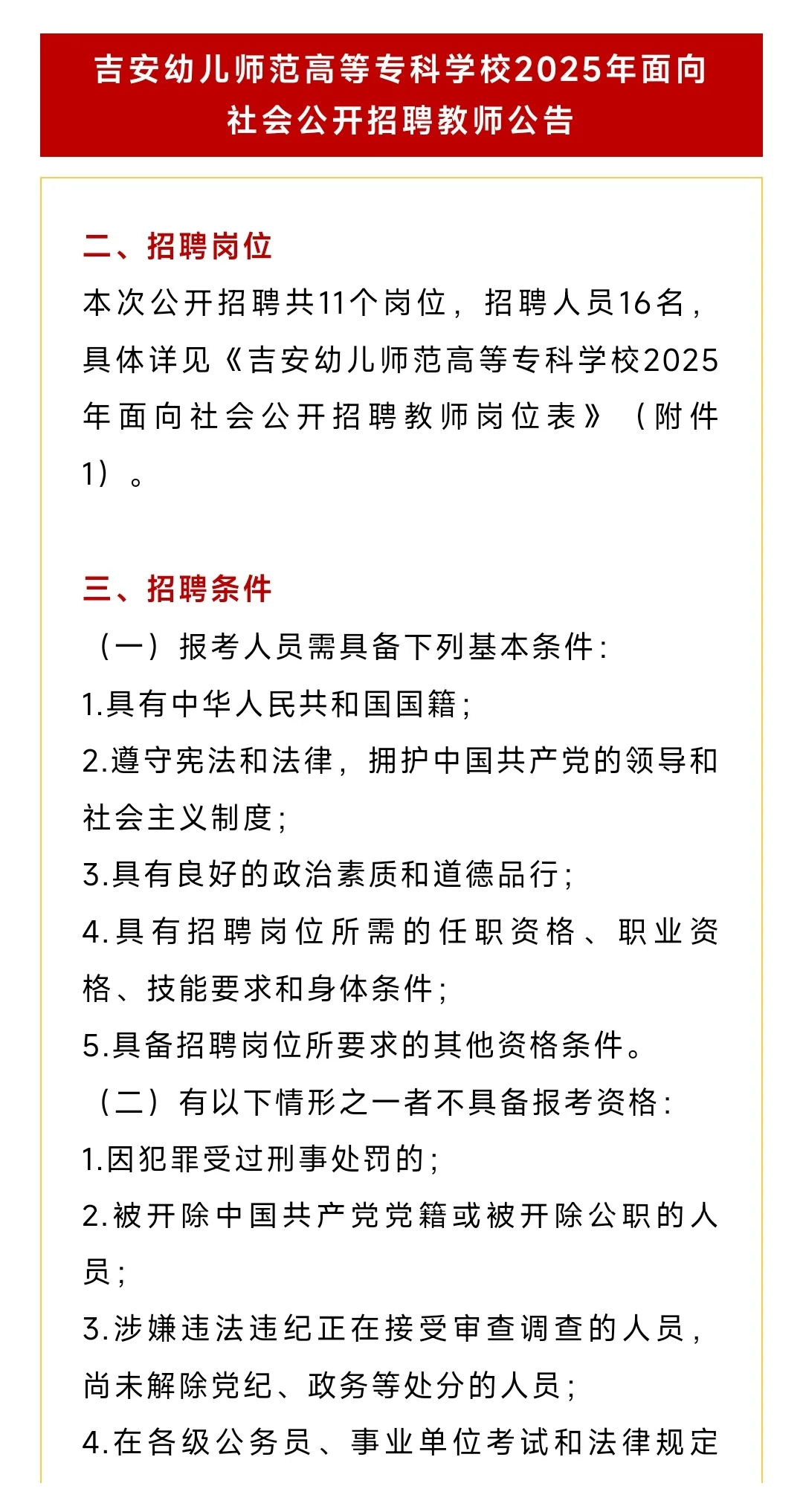 吉安幼儿师范高等专科学校2025年面向社会公开招聘教师公告

二、招聘岗位
本次公开招聘共11个岗位，招聘人员16名，具体详见《吉安幼儿师范高等专科学校2025年面向社会公开招聘教师岗位表》（附件1）。

三、招聘条件
（一）报考人员需具备下列基本条件：
1.具有中华人民共和国国籍；
2.遵守宪法和法律，拥护中国共产党的领导和社会主义制度；
3.具有良好的政治素质和道德品行；
4.具有招聘岗位所需的任职资格、职业资格、技能要求和身体条件；
5.具备招聘岗位所要求的其他资格条件。
（二）有以下情形之一者不具备报考资格：
1.因犯罪受过刑事处罚的；
2.被开除中国共产党党籍或被开除公职的人员；
3.涉嫌违法违纪正在接受审查调查的人员，尚未解除党纪、政务等处分的人员；
4.在各级公务员、事业单位考试和法律规定